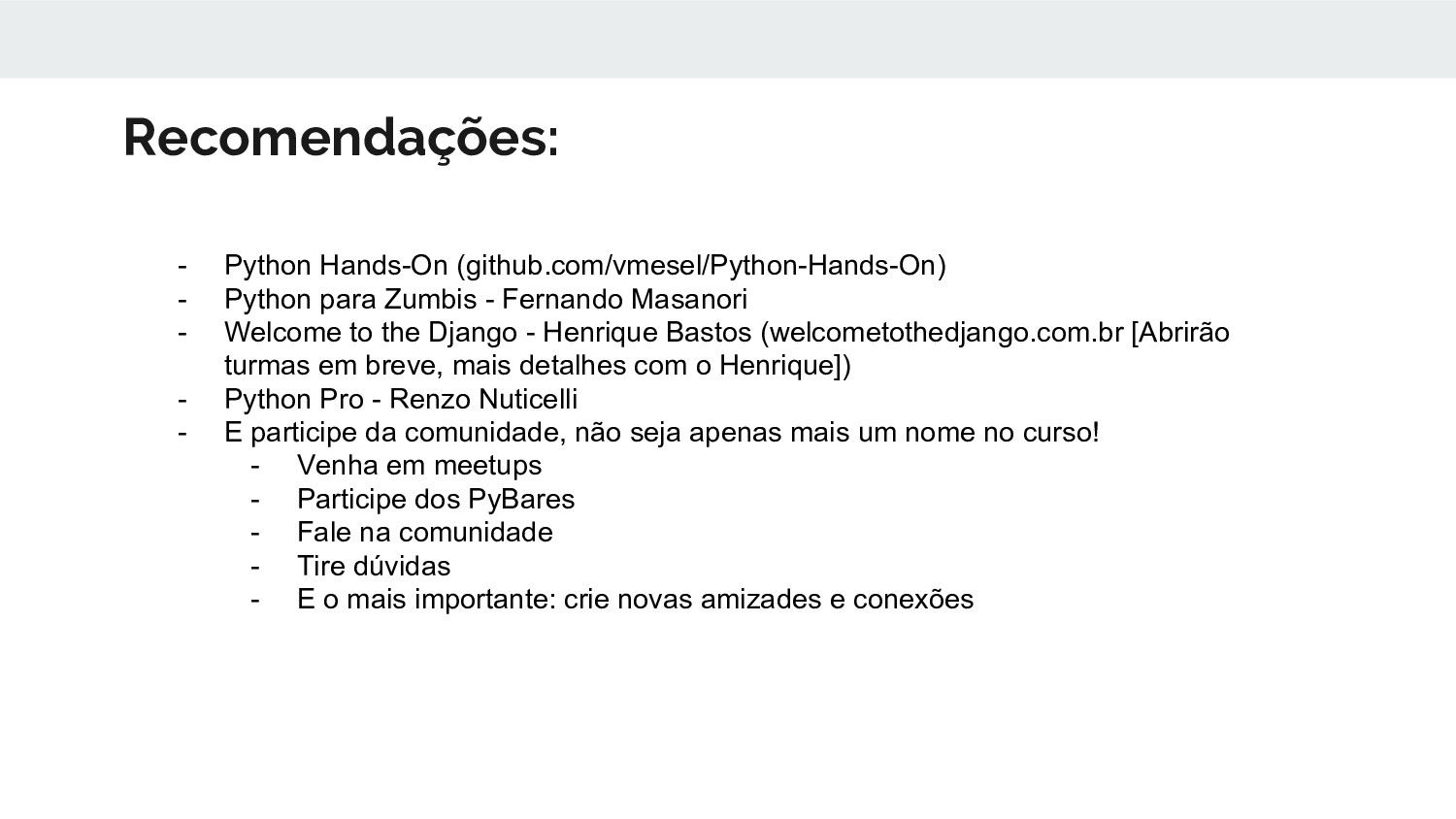 Recomendações:

- Python Hands-On (github.com/vmesel/Python-Hands-On)
- Python para Zumbis - Fernando Masanori
- Welcome to the Django - Henrique Bastos (welcometothedjango.com.br [Abrirão turmas em breve, mais detalhes com o Henrique])
- Python Pro - Renzo Nuticelli
- E participe da comunidade, não seja apenas mais um nome no curso!
  - Venha em meetups
  - Participe dos PyBares
  - Fale na comunidade
  - Tire dúvidas
  - E o mais importante: crie novas amizades e conexões